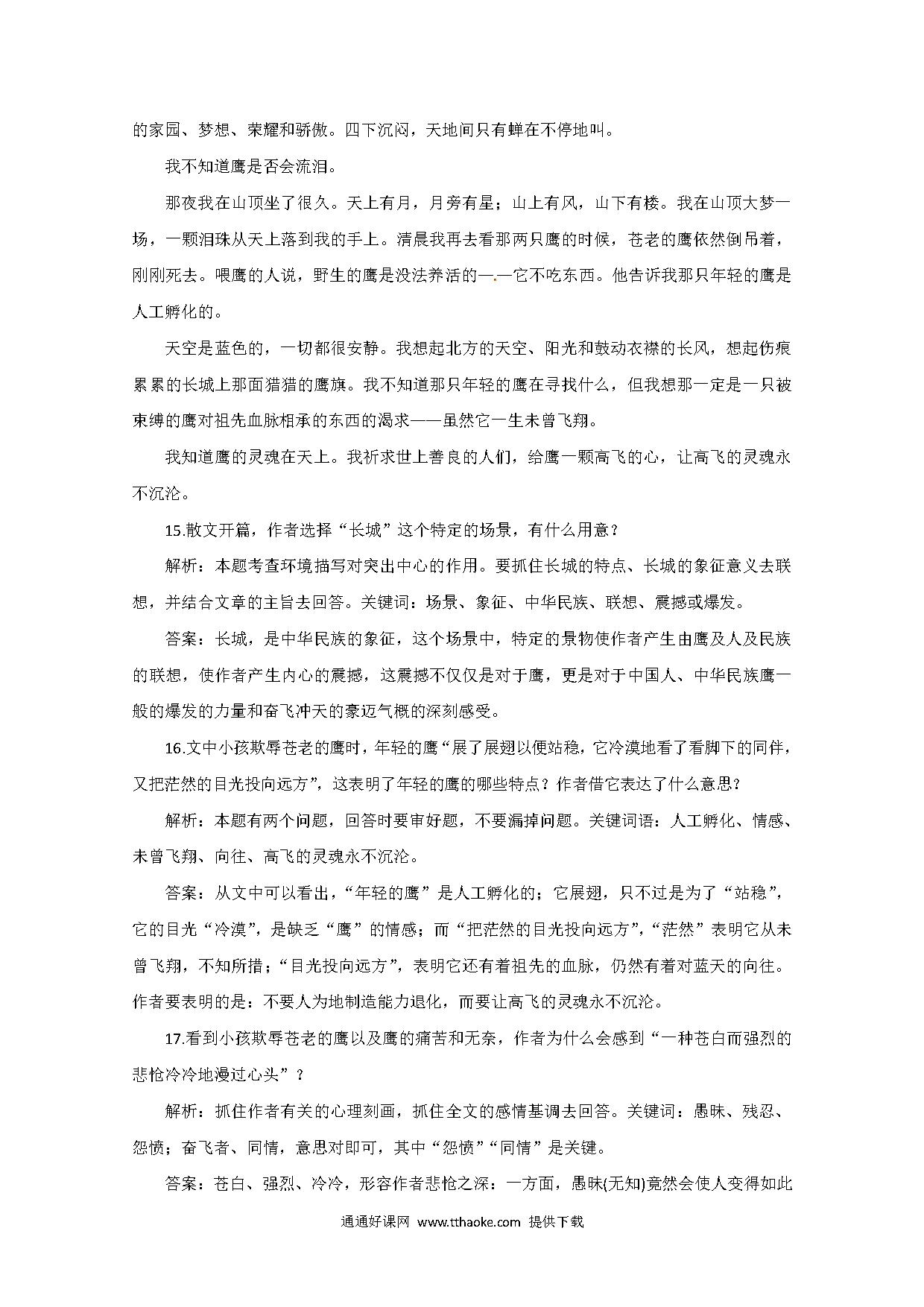 的家园、梦想、荣耀和骄傲。四下沉闷，天地间只有蝉在不停地叫。

我不知道鹰是否会流泪。

那夜我在山顶坐了很久。天上有月，月旁有星；山上有风，山下有楼。我在山顶大梦一场，一颗泪珠从天上落到我的手上。清晨我再去看那两只鹰的时候，苍老的鹰依然倒吊着，刚刚死去。喂鹰的人说，野生的鹰是没法养活的——它不吃东西。他告诉我那只年轻的鹰是人工孵化的。

天空是蓝色的，一切都很安静。我想起北方的天空、阳光和鼓动衣襟的长风，想起伤痕累累的长城上那面猎猎的鹰旗。我不知道那只年轻的鹰在寻找什么，但我想那一定是一只被束缚的鹰对祖先血脉相承的东西的渴求——虽然它一生未曾飞翔。

我知道鹰的灵魂在天上。我祈求世上善良的人们，给鹰一颗高飞的心，让高飞的灵魂永不沉沦。

15.散文开篇，作者选择“长城”这个特定的场景，有什么用意？

解析：本题考查环境描写对突出中心的作用。要抓住长城的特点、长城的象征意义去联想，并结合文章的主旨去回答。关键词：场景、象征、中华民族、联想、震撼或爆发。

答案：长城，是中华民族的象征，这个场景中，特定的景物使作者产生由鹰及人及民族的联想，使作者产生内心的震撼，这震撼不仅仅是对于鹰，更是对于中国人、中华民族鹰一般的爆发的力量和奋飞冲天的豪迈气概的深刻感受。

16.文中小孩欺辱苍老的鹰时，年轻的鹰“展了展翅以便站稳，它冷漠地看了看脚下的同伴，又把茫然的目光投向远方”，这表明了年轻的鹰的哪些特点？作者借它表达了什么意思？

解析：本题有两个问题，回答时要审好题，不要漏掉问题。关键词语：人工孵化、情感、未曾飞翔、向往、高飞的灵魂永不沉沦。

答案：从文中可以看出，“年轻的鹰”是人工孵化的；它展翅，只不过是为了“站稳”，它的目光“冷漠”，是缺乏“鹰”的情感；而“把茫然的目光投向远方”，“茫然”表明它从未曾飞翔，不知所措；“目光投向远方”，表明它还有着祖先的血脉，仍然有着对蓝天的向往。作者要表明的是：不要人为地制造能力退化，而要让高飞的灵魂永不沉沦。

17.看到小孩欺辱苍老的鹰以及鹰的痛苦和无奈，作者为什么会感到“一种苍白而强烈的悲怆冷冷地漫过心头”？

解析：抓住作者有关的心理刻画，抓住全文的感情基调去回答。关键词：愚昧、残忍、怨愤；奋飞者、同情，意思对即可，其中“怨愤”“同情”是关键。

答案：苍白、强烈、冷冷，形容作者悲怆之深：一方面，愚昧(无知)竟然会使人变得如此

通通好课网 www.tthaoke.com 提供下载